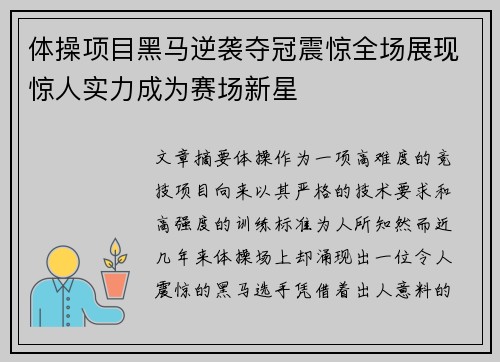 体操项目黑马逆袭夺冠震惊全场展现惊人实力成为赛场新星

文章摘要体操作为一项高难度的竞技项目向来以其严格的技术要求和高强度的训练标准为人所知然而近几年来体操场上却涌现出一位令人震惊的黑马选手凭借着出人意料的